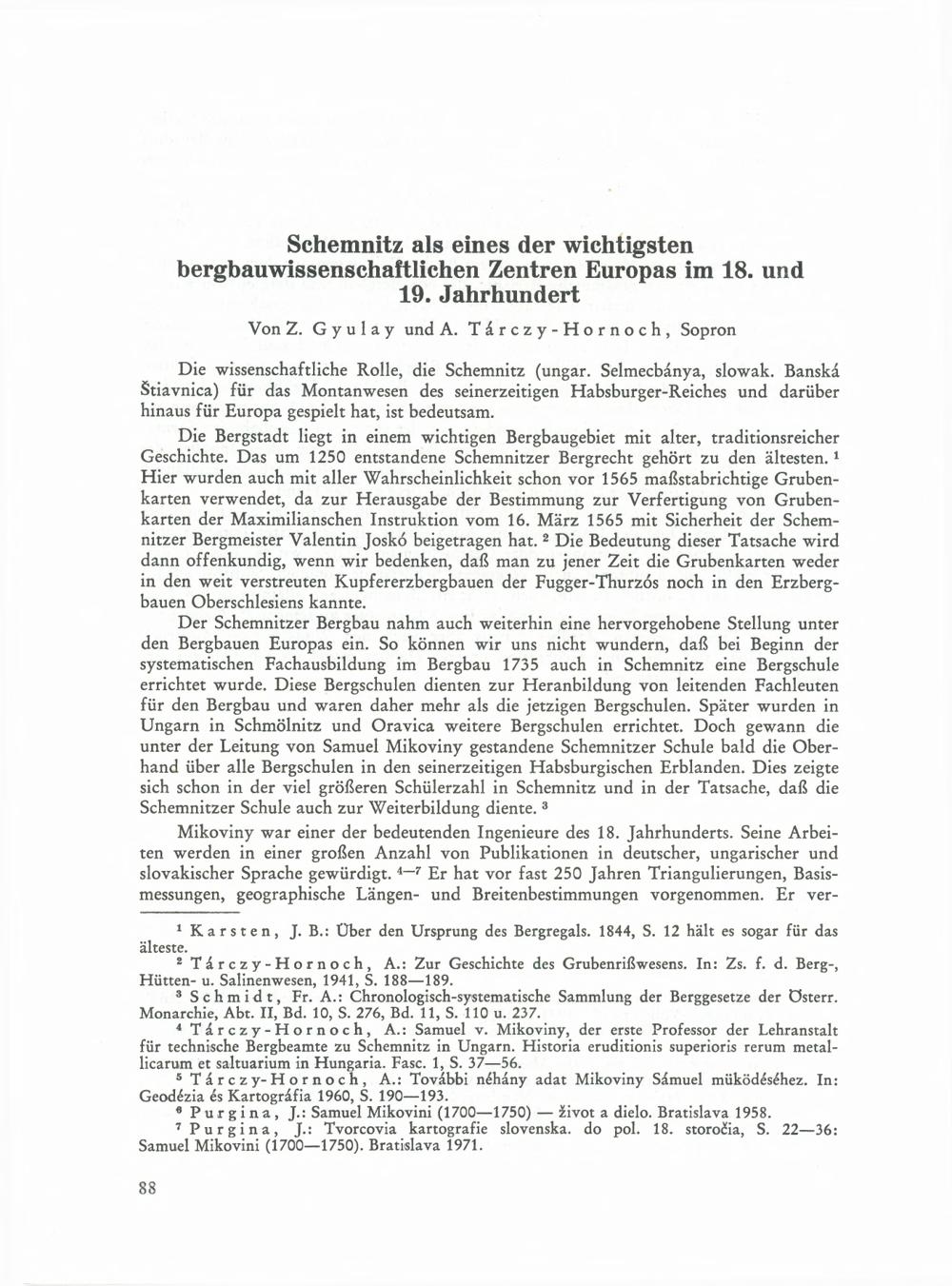 Schemnitz als eines der wichtigsten bergbauwissenschaftlichen Zentren Europas im 18. und 19. Jahrhundert

Von Z. Gyulay und A. Tárczy-Hornoch, Sopron

Die wissenschaftliche Rolle, die Schemnitz (ungar. Selmecbánya, slowak. Banská Štiavnica) für das Montanwesen des seinerzeitigen Habsburger-Reiches und darüber hinaus für Europa gespielt hat, ist bedeutsam.

Die Bergstadt liegt in einem wichtigen Bergbaugebiet mit alter, traditionsreicher Geschichte. Das um 1250 entstandene Schemnitzer Bergrecht gehört zu den ältesten. $^1$ Hier wurden auch mit aller Wahrscheinlichkeit schon vor 1565 maßstabrichtige Grubenkarten verwendet, da zur Herausgabe der Bestimmung zur Verfertigung von Grubenkarten der Maximilianschen Instruktion vom 16. März 1565 mit Sicherheit der Schemnitzer Bergmeister Valentin Joskó beigetragen hat. $^2$ Die Bedeutung dieser Tatsache wird dann offenkundig, wenn wir bedenken, daß man zu jener Zeit die Grubenkarten weder in den weit verstreuten Kupfererzbergbauen der Fugger-Thurzós noch in den Erzbergbauen Oberschlesiens kannte.

Der Schemnitzer Bergbau nahm auch weiterhin eine hervorgehobene Stellung unter den Bergbauen Europas ein. So können wir uns nicht wundern, daß bei Beginn der systematischen Fachausbildung im Bergbau 1735 auch in Schemnitz eine Bergschule errichtet wurde. Diese Bergschulen dienten zur Heranbildung von leitenden Fachleuten für den Bergbau und waren daher mehr als die jetzigen Bergschulen. Später wurden in Ungarn in Schmölnitz und Oravica weitere Bergschulen errichtet. Doch gewann die unter der Leitung von Samuel Mikoviny gestandene Schemnitzer Schule bald die Oberhand über alle Bergschulen in den seinerzeitigen Habsburgischen Erblanden. Dies zeigte sich schon in der viel größeren Schülerzahl in Schemnitz und in der Tatsache, daß die Schemnitzer Schule auch zur Weiterbildung diente. $^3$

Mikoviny war einer der bedeutenden Ingenieure des 18. Jahrhunderts. Seine Arbeiten werden in einer großen Anzahl von Publikationen in deutscher, ungarischer und slovakischer Sprache gewürdigt. $^{4-7}$ Er hat vor fast 250 Jahren Triangulierungen, Basismessungen, geographische Längen- und Breitenbestimmungen vorgenommen. Er ver-

$^1$ Karsten, J. B.: Über den Ursprung des Bergregals. 1844, S. 12 hält es sogar für das älteste.
$^2$ Tárczy-Hornoch, A.: Zur Geschichte des Grubenrißwesens. In: Zs. f. d. Berg-, Hütten- u. Salinenwesen, 1941, S. 188—189.
$^3$ Schmidt, Fr. A.: Chronologisch-systematische Sammlung der Berggesetze der Österr. Monarchie, Abt. II, Bd. 10, S. 276, Bd. 11, S. 110 u. 237.
$^4$ Tárczy-Hornoch, A.: Samuel v. Mikoviny, der erste Professor der Lehranstalt für technische Bergbeamte zu Schemnitz in Ungarn. Historia eruditionis superioris rerum metallicarum et saltuarium in Hungaria. Fasc. 1, S. 37—56.
$^5$ Tárczy-Hornoch, A.: További néhány adat Mikoviny Sámuel müködéséhez. In: Geodézia és Kartográfia 1960, S. 190—193.
$^6$ Purgina, J.: Samuel Mikovini (1700—1750) — život a dielo. Bratislava 1958.
$^7$ Purgina, J.: Tvorcovia kartografie slovenska. do pol. 18. storočia, S. 22—36: Samuel Mikovini (1700—1750). Bratislava 1971.

88